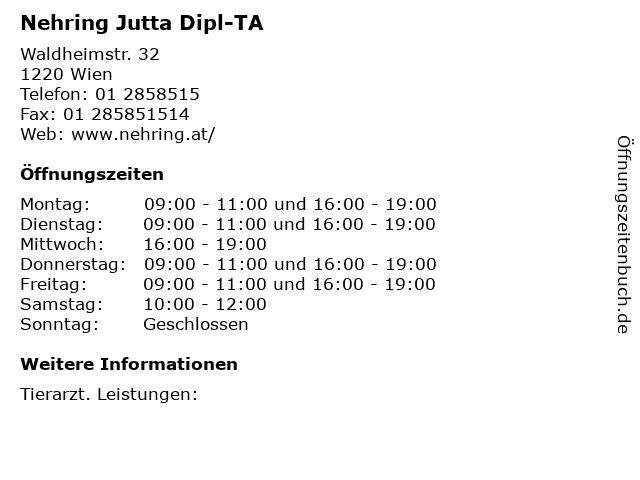 Nehring Jutta Dipl-TA

Waldheimstr. 32
1220 Wien
Telefon: 01 2858515
Fax: 01 285851514
Web: www.nehring.at/

Öffnungszeiten

| | |
|---|---|
| Montag: | 09:00 - 11:00 und 16:00 - 19:00 |
| Dienstag: | 09:00 - 11:00 und 16:00 - 19:00 |
| Mittwoch: | 16:00 - 19:00 |
| Donnerstag: | 09:00 - 11:00 und 16:00 - 19:00 |
| Freitag: | 09:00 - 11:00 und 16:00 - 19:00 |
| Samstag: | 10:00 - 12:00 |
| Sonntag: | Geschlossen |

Weitere Informationen

Tierarzt. Leistungen:

Öffnungszeitenbuch.de